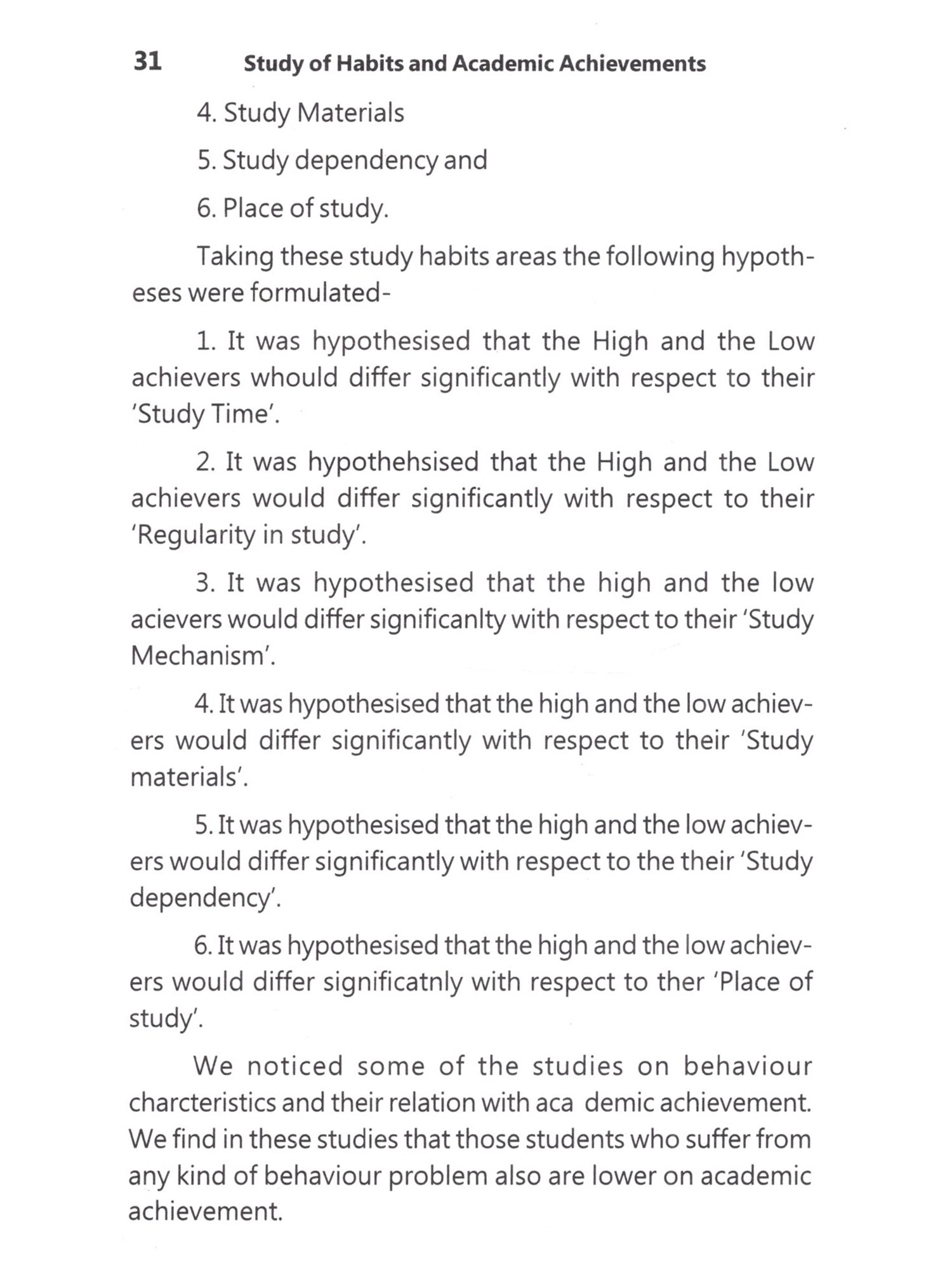 31 Study of Habits and Academic Achievements

4. Study Materials

5. Study dependency and

6. Place of study.

Taking these study habits areas the following hypotheses were formulated-

1. It was hypothesised that the High and the Low achievers whould differ significantly with respect to their 'Study Time'.

2. It was hypothehsised that the High and the Low achievers would differ significantly with respect to their 'Regularity in study'.

3. It was hypothesised that the high and the low acievers would differ significanlty with respect to their 'Study Mechanism'.

4. It was hypothesised that the high and the low achievers would differ significantly with respect to their 'Study materials'.

5. It was hypothesised that the high and the low achievers would differ significantly with respect to the their 'Study dependency'.

6. It was hypothesised that the high and the low achievers would differ significatnly with respect to ther 'Place of study'.

We noticed some of the studies on behaviour charcteristics and their relation with aca demic achievement. We find in these studies that those students who suffer from any kind of behaviour problem also are lower on academic achievement.